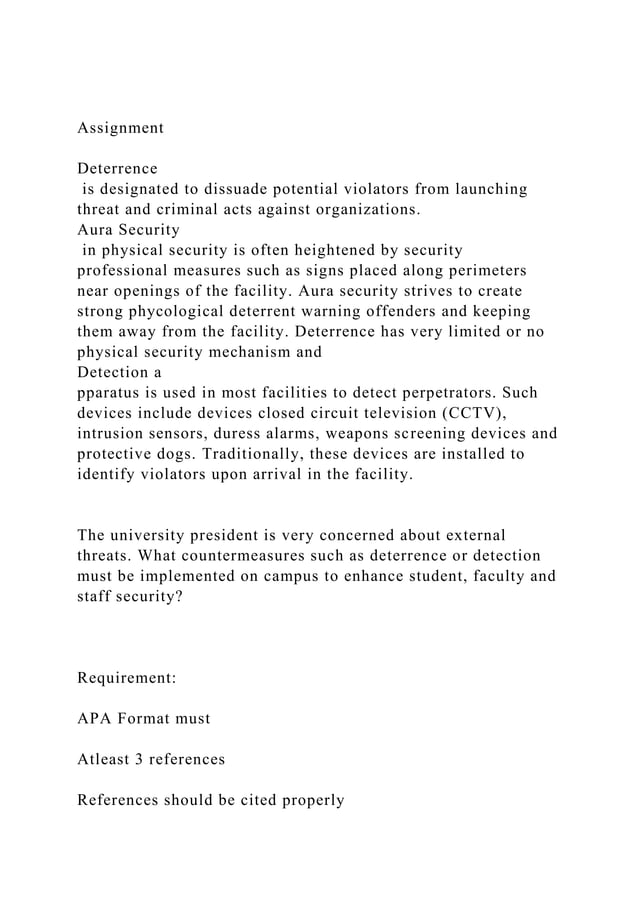 Assignment

Deterrence
is designated to dissuade potential violators from launching threat and criminal acts against organizations.
Aura Security
in physical security is often heightened by security professional measures such as signs placed along perimeters near openings of the facility. Aura security strives to create strong phycological deterrent warning offenders and keeping them away from the facility. Deterrence has very limited or no physical security mechanism and
Detection a
pparatus is used in most facilities to detect perpetrators. Such devices include devices closed circuit television (CCTV), intrusion sensors, duress alarms, weapons screening devices and protective dogs. Traditionally, these devices are installed to identify violators upon arrival in the facility.

The university president is very concerned about external threats. What countermeasures such as deterrence or detection must be implemented on campus to enhance student, faculty and staff security?

Requirement:

APA Format must

Atleast 3 references

References should be cited properly